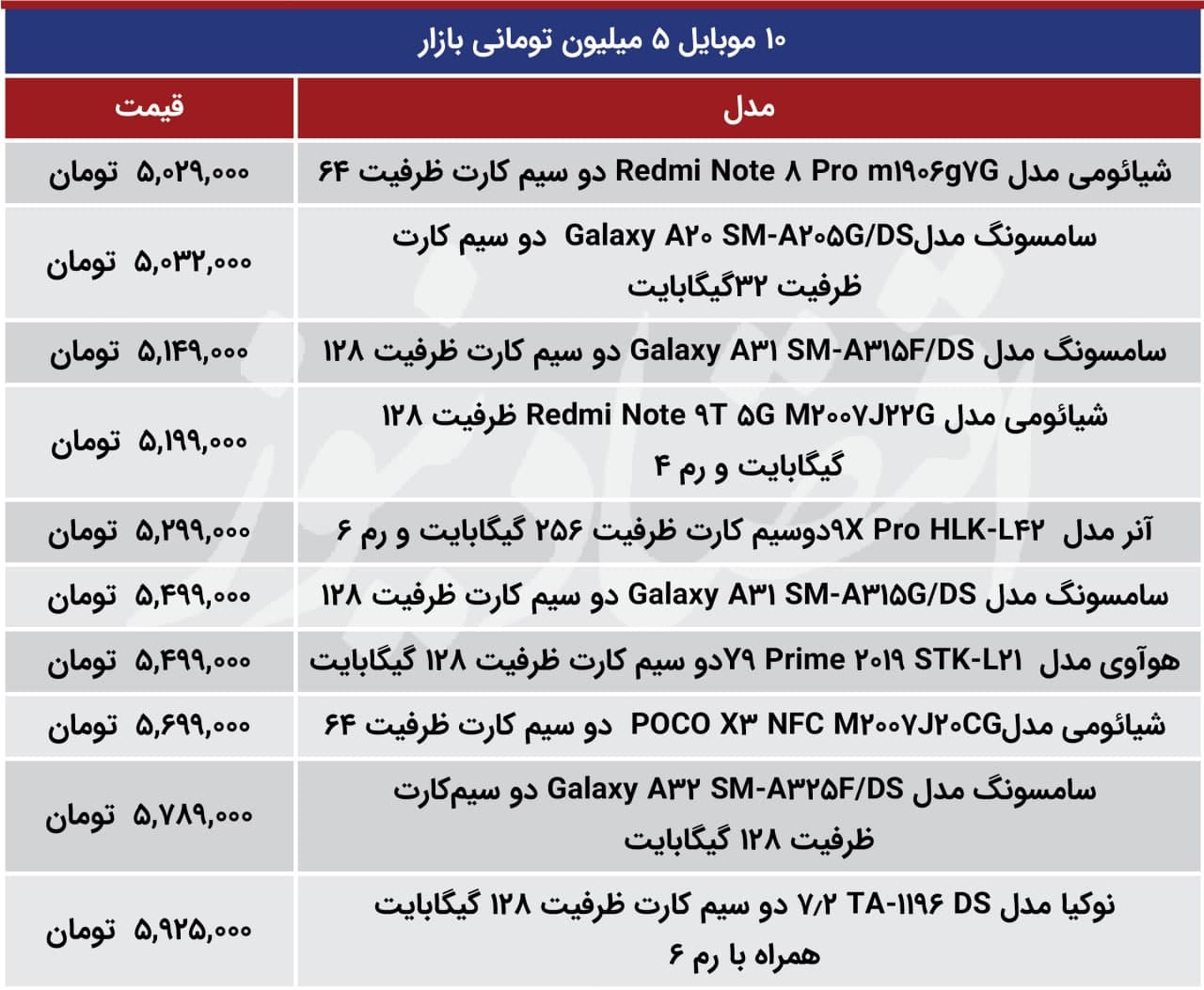 ۱۰ موبایل ۵ میلیون تومانی بازار

| مدل | قیمت |
|---|---|
| شیائومی مدل Redmi Note ۸ Pro m۱۹۰۶g۷G دو سیم کارت ظرفیت ۶۴ | ۵,۰۲۹,۰۰۰ تومان |
| سامسونگ مدلGalaxy A۲۰ SM-A۲۰۵G/DS دو سیم کارت ظرفیت ۳۲گیگابایت | ۵,۰۳۲,۰۰۰ تومان |
| سامسونگ مدل Galaxy A۳۱ SM-A۳۱۵F/DS دو سیم کارت ظرفیت ۱۲۸ | ۵,۱۴۹,۰۰۰ تومان |
| شیائومی مدل Redmi Note ۹T ۵G M۲۰۰۷J۲۲G ظرفیت ۱۲۸ گیگابایت و رم ۴ | ۵,۱۹۹,۰۰۰ تومان |
| آنر مدل ۹X Pro HLK-L۴۲دوسیم کارت ظرفیت ۲۵۶ گیگابایت و رم ۶ | ۵,۲۹۹,۰۰۰ تومان |
| سامسونگ مدل Galaxy A۳۱ SM-A۳۱۵G/DS دو سیم کارت ظرفیت ۱۲۸ | ۵,۴۹۹,۰۰۰ تومان |
| هوآوی مدل Y۹ Prime ۲۰۱۹ STK-L۲۱دو سیم کارت ظرفیت ۱۲۸ گیگابایت | ۵,۴۹۹,۰۰۰ تومان |
| شیائومی مدلPOCO X۳ NFC M۲۰۰۷J۲۰CG دو سیم کارت ظرفیت ۶۴ | ۵,۶۹۹,۰۰۰ تومان |
| سامسونگ مدل Galaxy A۳۲ SM-A۳۲۵F/DS دو سیم‌کارت ظرفیت ۱۲۸ گیگابایت | ۵,۷۸۹,۰۰۰ تومان |
| نوکیا مدل ۷/۲ TA-۱۱۹۶ DS دو سیم کارت ظرفیت ۱۲۸ گیگابایت همراه با رم ۶ | ۵,۹۲۵,۰۰۰ تومان |